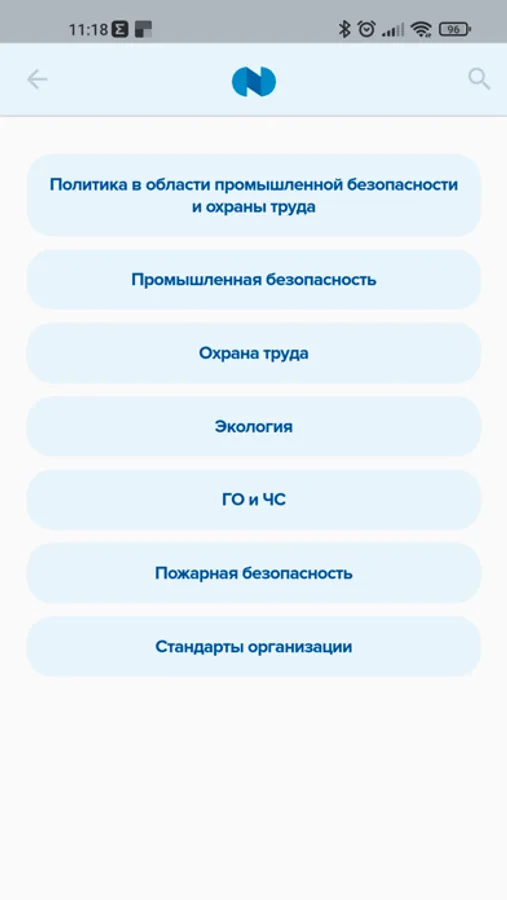 11:18

96

Политика в области промышленной безопасности и охраны труда

Промышленная безопасность

Охрана труда

Экология

ГО и ЧС

Пожарная безопасность

Стандарты организации